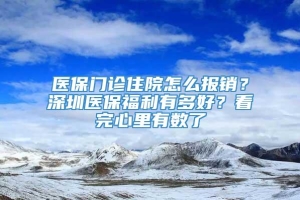 医保门诊住院怎么报销？深圳医保福利有多好？看完心里有数了